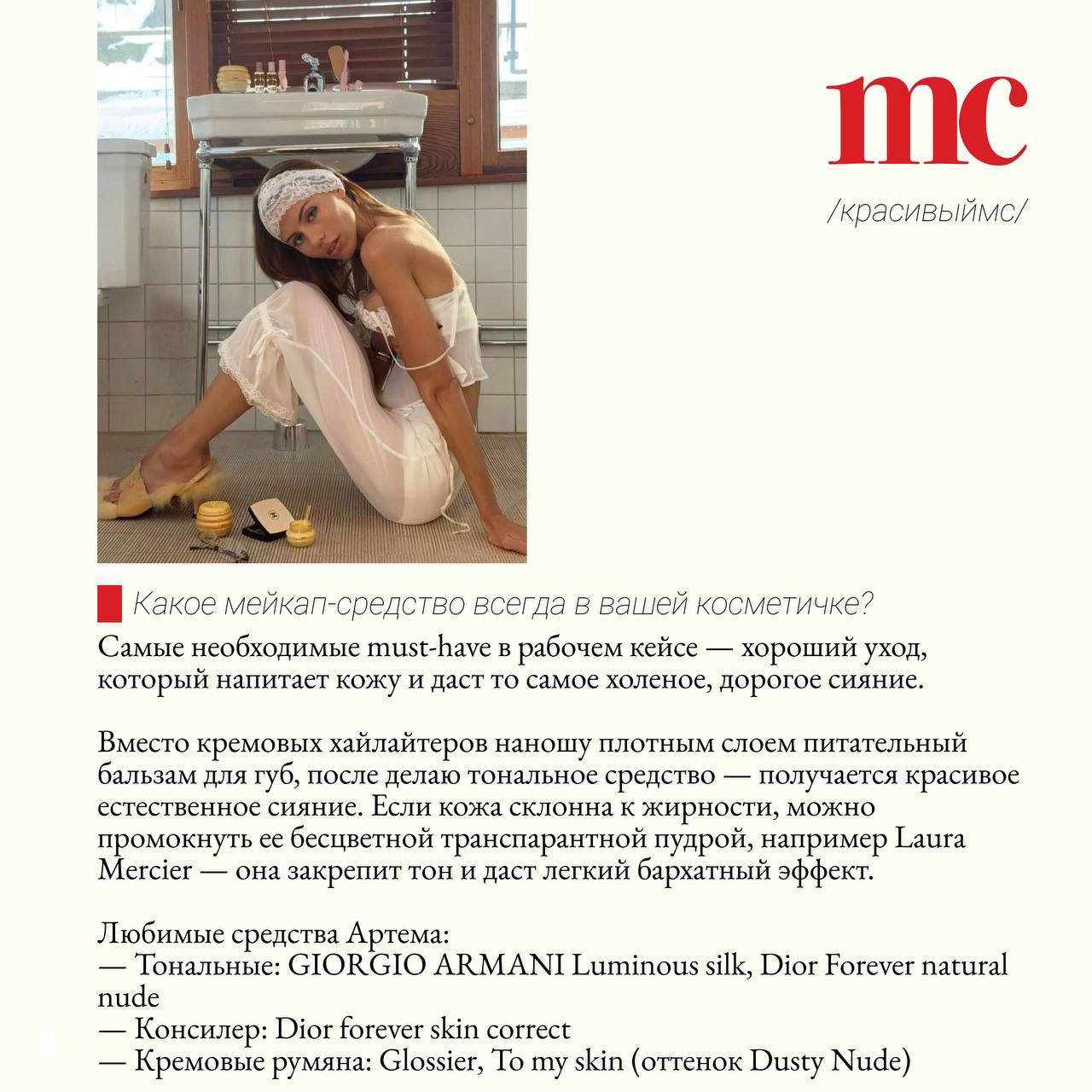 mc

/красивыймс/

Какое мейкап-средство всегда в вашей косметичке?

Самые необходимые must-have в рабочем кейсе — хороший уход, который напитает кожу и даст то самое холеное, дорогое сияние.

Вместо кремовых хайлайтеров наношу плотным слоем питательный бальзам для губ, после делаю тональное средство — получается красивое естественное сияние. Если кожа склонна к жирности, можно промокнуть ее бесцветной транспарантной пудрой, например Laura Mercier — она закрепит тон и даст легкий бархатный эффект.

Любимые средства Артема:
— Тональные: GIORGIO ARMANI Luminous silk, Dior Forever natural nude
— Консилер: Dior forever skin correct
— Кремовые румяна: Glossier, To my skin (оттенок Dusty Nude)